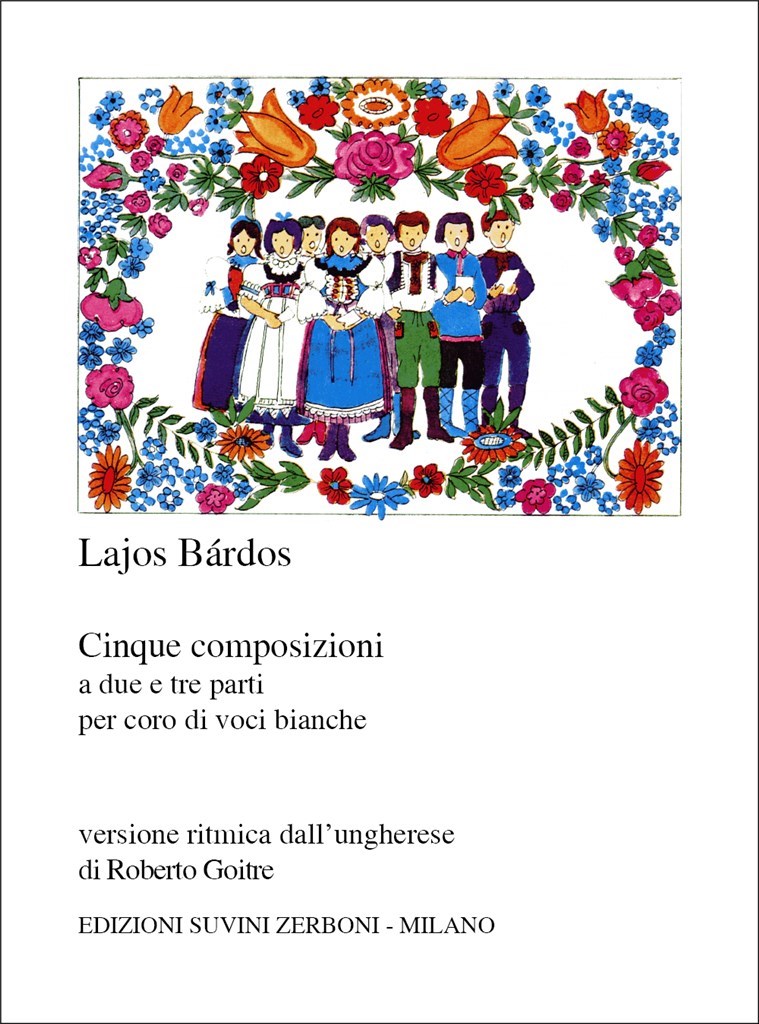 Lajos Bárdos

Cinque composizioni
a due e tre parti
per coro di voci bianche

versione ritmica dall'ungherese
di Roberto Goitre

EDIZIONI SUVINI ZERBONI - MILANO